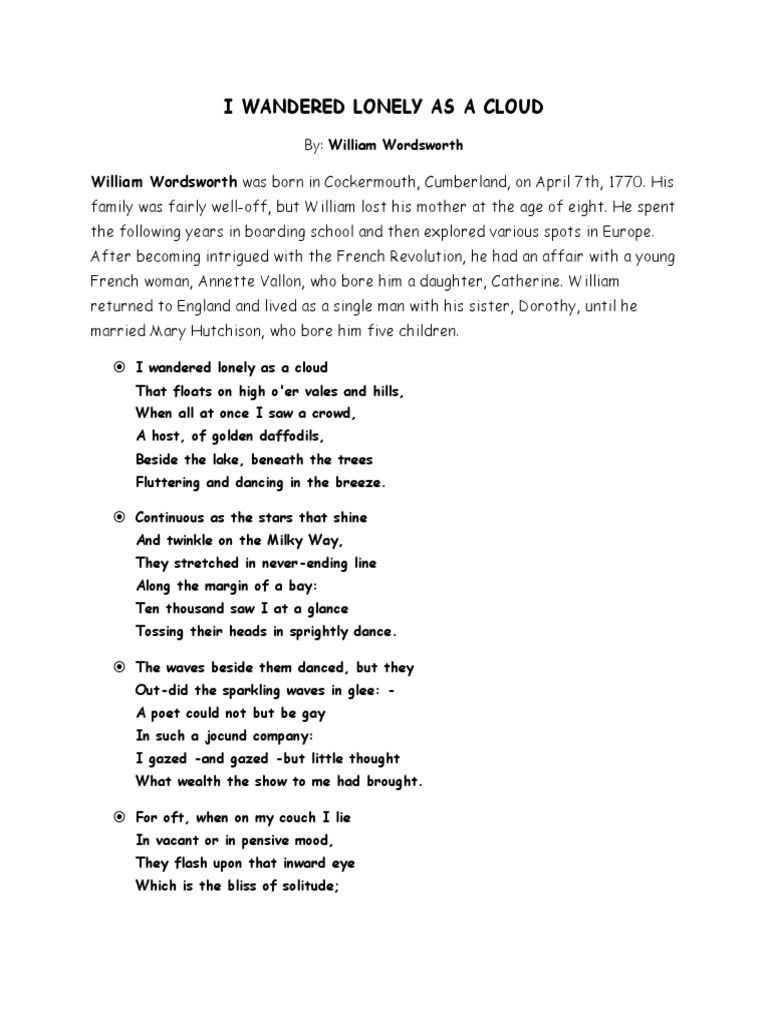 I WANDERED LONELY AS A CLOUD

By: William Wordsworth

William Wordsworth was born in Cockermouth, Cumberland, on April 7th, 1770. His family was fairly well-off, but William lost his mother at the age of eight. He spent the following years in boarding school and then explored various spots in Europe. After becoming intrigued with the French Revolution, he had an affair with a young French woman, Annette Vallon, who bore him a daughter, Catherine. William returned to England and lived as a single man with his sister, Dorothy, until he married Mary Hutchison, who bore him five children.

I wandered lonely as a cloud
That floats on high o'er vales and hills,
When all at once I saw a crowd,
A host, of golden daffodils,
Beside the lake, beneath the trees
Fluttering and dancing in the breeze.

Continuous as the stars that shine
And twinkle on the Milky Way,
They stretched in never-ending line
Along the margin of a bay:
Ten thousand saw I at a glance
Tossing their heads in sprightly dance.

The waves beside them danced, but they
Out-did the sparkling waves in glee: -
A poet could not but be gay
In such a jocund company:
I gazed -and gazed -but little thought
What wealth the show to me had brought.

For oft, when on my couch I lie
In vacant or in pensive mood,
They flash upon that inward eye
Which is the bliss of solitude;